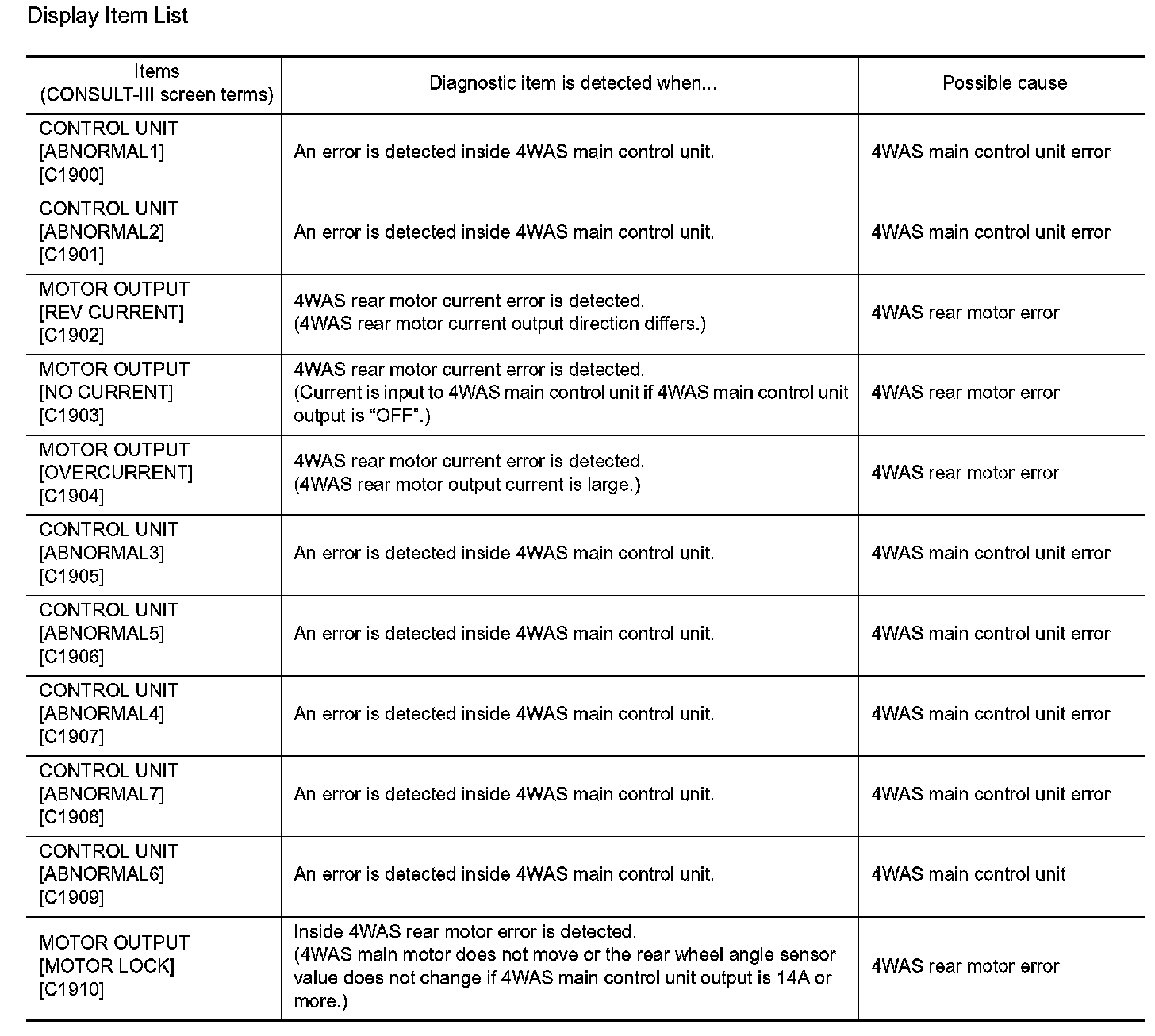 Display Item List

| Items (CONSULT-III screen terms) | Diagnostic item is detected when... | Possible cause |
|---|---|---|
| CONTROL UNIT [ABNORMAL1] [C1900] | An error is detected inside 4WAS main control unit. | 4WAS main control unit error |
| CONTROL UNIT [ABNORMAL2] [C1901] | An error is detected inside 4WAS main control unit. | 4WAS main control unit error |
| MOTOR OUTPUT [REV CURRENT] [C1902] | 4WAS rear motor current error is detected. (4WAS rear motor current output direction differs.) | 4WAS rear motor error |
| MOTOR OUTPUT [NO CURRENT] [C1903] | 4WAS rear motor current error is detected. (Current is input to 4WAS main control unit if 4WAS main control unit output is “OFF”.) | 4WAS rear motor error |
| MOTOR OUTPUT [OVERCURRENT] [C1904] | 4WAS rear motor current error is detected. (4WAS rear motor output current is large.) | 4WAS rear motor error |
| CONTROL UNIT [ABNORMAL3] [C1905] | An error is detected inside 4WAS main control unit. | 4WAS main control unit error |
| CONTROL UNIT [ABNORMAL5] [C1906] | An error is detected inside 4WAS main control unit. | 4WAS main control unit error |
| CONTROL UNIT [ABNORMAL4] [C1907] | An error is detected inside 4WAS main control unit. | 4WAS main control unit error |
| CONTROL UNIT [ABNORMAL7] [C1908] | An error is detected inside 4WAS main control unit. | 4WAS main control unit error |
| CONTROL UNIT [ABNORMAL6] [C1909] | An error is detected inside 4WAS main control unit. | 4WAS main control unit |
| MOTOR OUTPUT [MOTOR LOCK] [C1910] | Inside 4WAS rear motor error is detected. (4WAS main motor does not move or the rear wheel angle sensor value does not change if 4WAS main control unit output is 14A or more.) | 4WAS rear motor error |